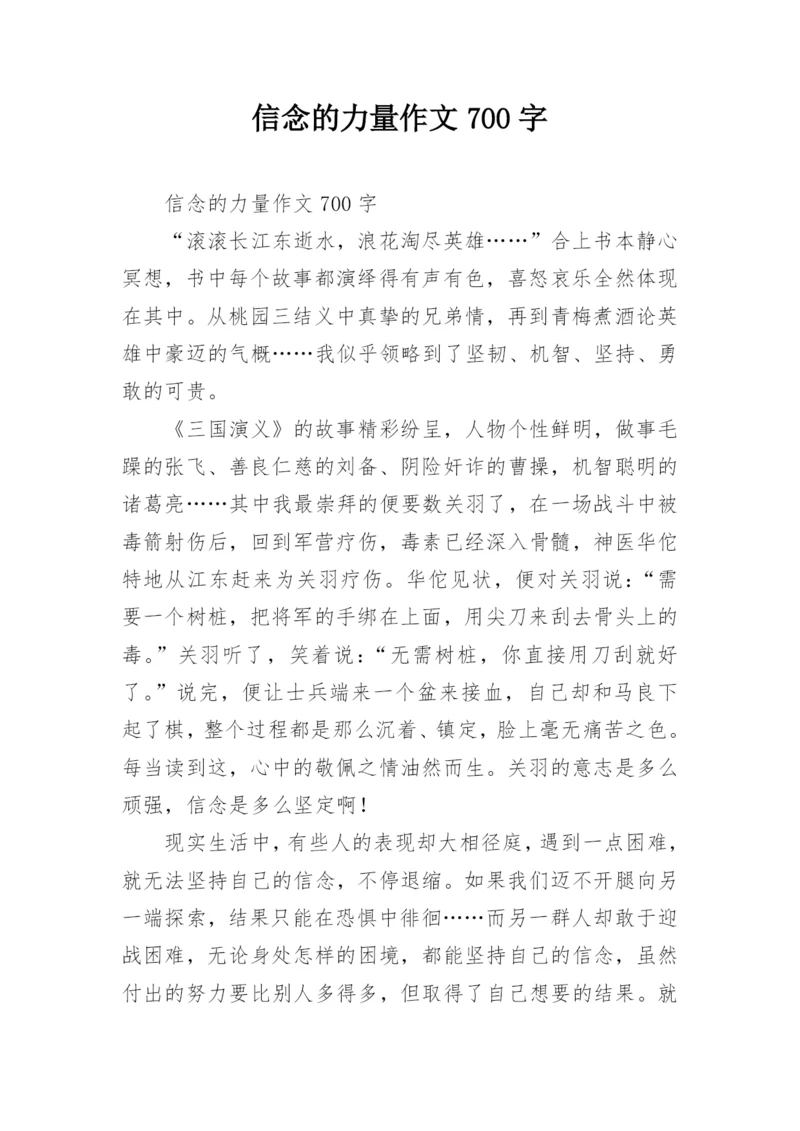 信念的力量作文 700 字

信念的力量作文 700 字

“滚滚长江东逝水，浪花淘尽英雄……”合上书本静心冥想，书中每个故事都演绎得有声有色，喜怒哀乐全然体现在其中。从桃园三结义中真挚的兄弟情，再到青梅煮酒论英雄中豪迈的气概……我似乎领略到了坚韧、机智、坚持、勇敢的可贵。

《三国演义》的故事精彩纷呈，人物个性鲜明，做事毛躁的张飞、善良仁慈的刘备、阴险奸诈的曹操，机智聪明的诸葛亮……其中我最崇拜的便要数关羽了，在一场战斗中被毒箭射伤后，回到军营疗伤，毒素已经深入骨髓，神医华佗特地从江东赶来为关羽疗伤。华佗见状，便对关羽说：“需要一个树桩，把将军的手绑在上面，用尖刀来刮去骨头上的毒。”关羽听了，笑着说：“无需树桩，你直接用刀刮就好了。”说完，便让士兵端来一个盆来接血，自己却和马良下起了棋，整个过程都是那么沉着、镇定，脸上毫无痛苦之色。每当读到这，心中的敬佩之情油然而生。关羽的意志是多么顽强，信念是多么坚定啊！

现实生活中，有些人的表现却大相径庭，遇到一点困难，就无法坚持自己的信念，不停退缩。如果我们迈不开腿向另一端探索，结果只能在恐惧中徘徊……而另一群人却敢于迎战困难，无论身处怎样的困境，都能坚持自己的信念，虽然付出的努力要比别人多得多，但取得了自己想要的结果。就